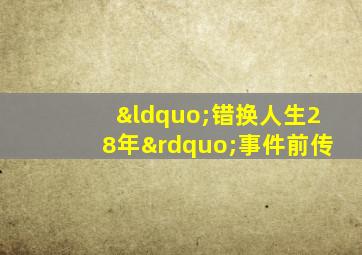 &ldquo;错换人生28年&rdquo;事件前传